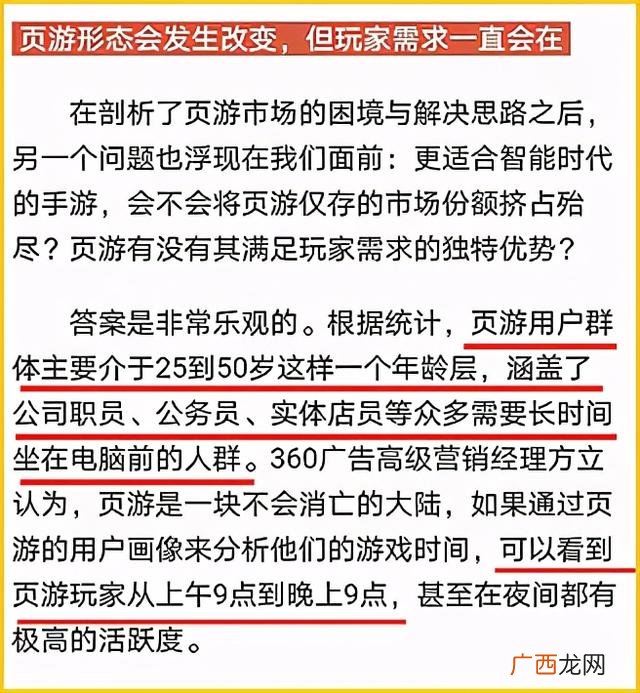 页游形态会发生改变，但玩家需求一直会在

在剖析了页游市场的困境与解决思路之后，另一个问题也浮现在我们面前：更适合智能时代的手游，会不会将页游仅存的市场份额挤占殆尽？页游有没有其满足玩家需求的独特优势？

答案是非常乐观的。根据统计，页游用户群体主要介于25到50岁这样一个年龄层，涵盖了公司职员、公务员、实体店员等众多需要长时间坐在电脑前的人群。360广告高级营销经理方立认为，页游是一块不会消亡的大陆，如果通过页游的用户画像来分析他们的游戏时间，可以看到页游玩家从上午9点到晚上9点，甚至在夜间都有极高的活跃度。

广西龙网